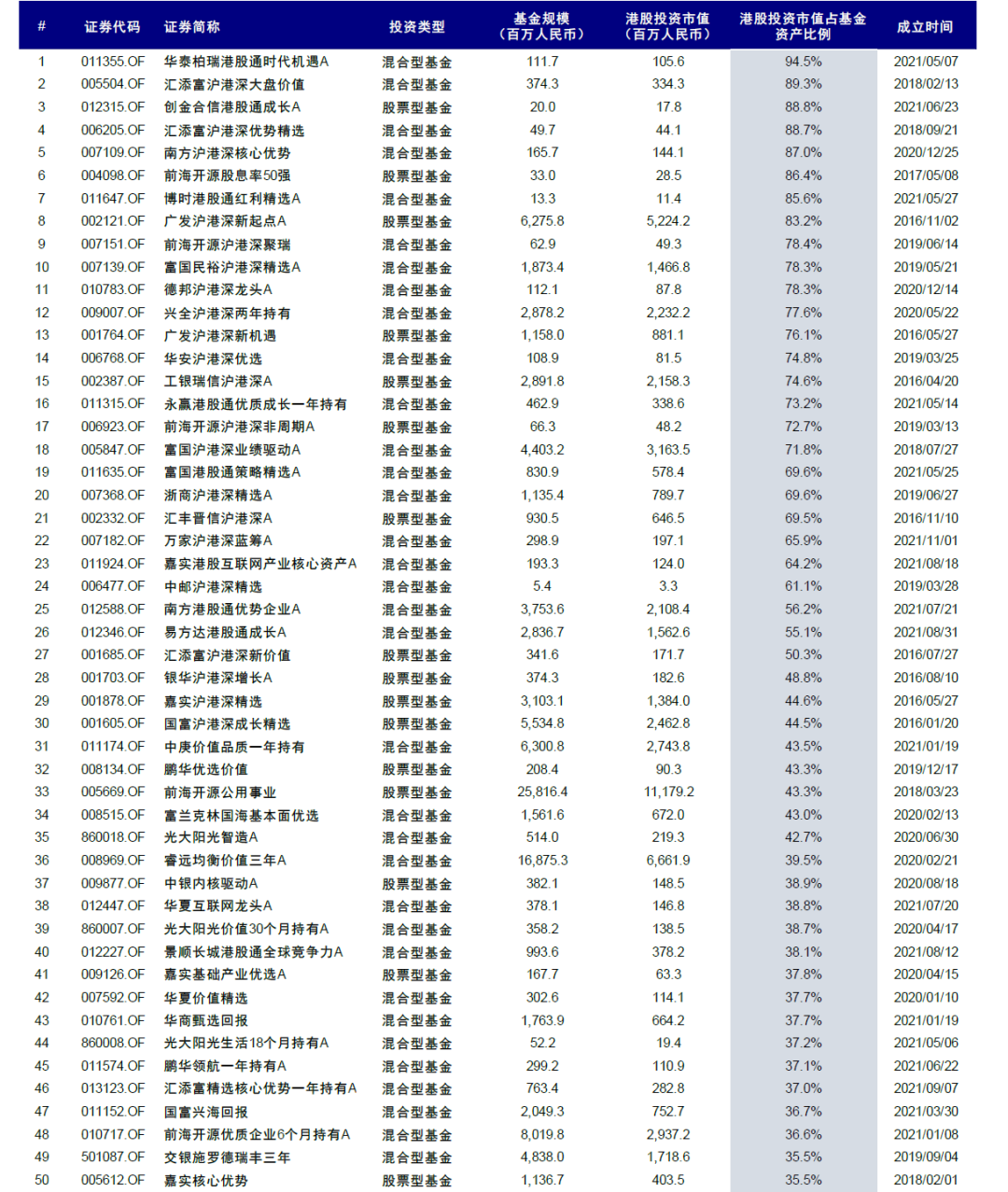 | # | 证券代码 | 证券简称 | 投资类型 | 基金规模（百万人民币） | 港股投资市值（百万人民币） | 港股投资市值占基金资产比例 | 成立时间 |
|---|---|---|---|---|---|---|---|
| 1 | 011355.OF | 华泰柏瑞港股通时代机遇A | 混合型基金 | 111.7 | 105.6 | 94.5% | 2021/05/07 |
| 2 | 005504.OF | 汇添富沪港深大盘价值 | 混合型基金 | 374.3 | 334.3 | 89.3% | 2018/02/13 |
| 3 | 012315.OF | 创金合信港股通成长A | 股票型基金 | 20.0 | 17.8 | 88.8% | 2021/06/23 |
| 4 | 006205.OF | 汇添富沪港深优势精选 | 混合型基金 | 49.7 | 44.1 | 88.7% | 2018/09/21 |
| 5 | 007109.OF | 南方沪港深核心优势 | 混合型基金 | 165.7 | 144.1 | 87.0% | 2020/12/25 |
| 6 | 004098.OF | 前海开源股息率50强 | 股票型基金 | 33.0 | 28.5 | 86.4% | 2017/05/08 |
| 7 | 011647.OF | 博时港股通红利精选A | 混合型基金 | 13.3 | 11.4 | 85.6% | 2021/05/27 |
| 8 | 002121.OF | 广发沪港深新起点A | 股票型基金 | 6,275.8 | 5,224.2 | 83.2% | 2016/11/02 |
| 9 | 007151.OF | 前海开源沪港深聚瑞 | 混合型基金 | 62.9 | 49.3 | 78.4% | 2019/06/14 |
| 10 | 007139.OF | 富国民裕沪港深精选A | 混合型基金 | 1,873.4 | 1,466.8 | 78.3% | 2019/05/21 |
| 11 | 010783.OF | 德邦沪港深龙头A | 混合型基金 | 112.1 | 87.8 | 78.3% | 2020/12/14 |
| 12 | 009007.OF | 兴全沪港深两年持有 | 混合型基金 | 2,878.2 | 2,232.2 | 77.6% | 2020/05/22 |
| 13 | 001764.OF | 广发沪港深新机遇 | 股票型基金 | 1,158.0 | 881.1 | 76.1% | 2016/05/27 |
| 14 | 006768.OF | 华安沪港深优选 | 混合型基金 | 108.9 | 81.5 | 74.8% | 2019/03/25 |
| 15 | 002387.OF | 工银瑞信沪港深A | 股票型基金 | 2,891.8 | 2,158.3 | 74.6% | 2016/04/20 |
| 16 | 011315.OF | 永赢港股通优质成长一年持有 | 混合型基金 | 462.9 | 338.6 | 73.2% | 2021/05/14 |
| 17 | 006923.OF | 前海开源沪港深非周期A | 股票型基金 | 66.3 | 48.2 | 72.7% | 2019/03/13 |
| 18 | 005847.OF | 富国沪港深业绩驱动A | 混合型基金 | 4,403.2 | 3,163.5 | 71.8% | 2018/07/27 |
| 19 | 011635.OF | 富国港股通策略精选A | 混合型基金 | 830.9 | 578.4 | 69.6% | 2021/05/25 |
| 20 | 007368.OF | 浙商沪港深精选A | 混合型基金 | 1,135.4 | 789.7 | 69.6% | 2019/06/27 |
| 21 | 002332.OF | 汇丰晋信沪港深A | 股票型基金 | 930.5 | 646.5 | 69.5% | 2016/11/10 |
| 22 | 007182.OF | 万家沪港深蓝筹A | 混合型基金 | 298.9 | 197.1 | 65.9% | 2021/11/01 |
| 23 | 011924.OF | 嘉实港股互联网产业核心资产A | 混合型基金 | 193.3 | 124.0 | 64.2% | 2021/08/18 |
| 24 | 006477.OF | 中邮沪港深精选 | 混合型基金 | 5.4 | 3.3 | 61.1% | 2019/03/28 |
| 25 | 012588.OF | 南方港股通优势企业A | 混合型基金 | 3,753.6 | 2,108.4 | 56.2% | 2021/07/21 |
| 26 | 012346.OF | 易方达港股通成长A | 混合型基金 | 2,836.7 | 1,562.6 | 55.1% | 2021/08/31 |
| 27 | 001685.OF | 汇添富沪港深新价值 | 股票型基金 | 341.6 | 171.7 | 50.3% | 2016/07/27 |
| 28 | 001703.OF | 银华沪港深增长A | 股票型基金 | 374.3 | 182.6 | 48.8% | 2016/08/10 |
| 29 | 001878.OF | 嘉实沪港深精选 | 股票型基金 | 3,103.1 | 1,384.0 | 44.6% | 2016/05/27 |
| 30 | 001605.OF | 国富沪港深成长精选 | 股票型基金 | 5,534.8 | 2,462.8 | 44.5% | 2016/01/20 |
| 31 | 011174.OF | 中庚价值品质一年持有 | 混合型基金 | 6,300.8 | 2,743.8 | 43.5% | 2021/01/19 |
| 32 | 008134.OF | 鹏华优选价值 | 股票型基金 | 208.4 | 90.3 | 43.3% | 2019/12/17 |
| 33 | 005669.OF | 前海开源公用事业 | 股票型基金 | 25,816.4 | 11,179.2 | 43.3% | 2018/03/23 |
| 34 | 008515.OF | 富兰克林国海基本面优选 | 混合型基金 | 1,561.6 | 672.0 | 43.0% | 2020/02/13 |
| 35 | 860018.OF | 光大阳光智造A | 混合型基金 | 514.0 | 219.3 | 42.7% | 2020/06/30 |
| 36 | 008969.OF | 睿远均衡价值三年A | 混合型基金 | 16,875.3 | 6,661.9 | 39.5% | 2020/02/21 |
| 37 | 009877.OF | 中银内核驱动A | 股票型基金 | 382.1 | 148.5 | 38.9% | 2020/08/18 |
| 38 | 012447.OF | 华夏互联网龙头A | 混合型基金 | 378.1 | 146.8 | 38.8% | 2021/07/20 |
| 39 | 860007.OF | 光大阳光价值30个月持有A | 混合型基金 | 358.2 | 138.5 | 38.7% | 2020/04/17 |
| 40 | 012227.OF | 景顺长城港股通全球竞争力A | 混合型基金 | 993.6 | 378.2 | 38.1% | 2021/08/12 |
| 41 | 009126.OF | 嘉实基础产业优选A | 股票型基金 | 167.7 | 63.3 | 37.8% | 2020/04/15 |
| 42 | 007592.OF | 华夏价值精选 | 混合型基金 | 302.6 | 114.1 | 37.7% | 2020/01/10 |
| 43 | 010761.OF | 华商甄选回报 | 混合型基金 | 1,763.9 | 664.2 | 37.7% | 2021/01/19 |
| 44 | 860008.OF | 光大阳光生活18个月持有A | 混合型基金 | 52.2 | 19.4 | 37.2% | 2021/05/06 |
| 45 | 011574.OF | 鹏华领航一年持有A | 混合型基金 | 299.2 | 110.9 | 37.1% | 2021/06/22 |
| 46 | 013123.OF | 汇添富精选核心优势一年持有A | 混合型基金 | 763.4 | 282.8 | 37.0% | 2021/09/07 |
| 47 | 011152.OF | 国富兴海回报 | 混合型基金 | 2,049.3 | 752.7 | 36.7% | 2021/03/30 |
| 48 | 010717.OF | 前海开源优质企业6个月持有A | 混合型基金 | 8,019.8 | 2,937.2 | 36.6% | 2021/01/08 |
| 49 | 501087.OF | 交银施罗德瑞丰三年 | 混合型基金 | 4,838.0 | 1,718.6 | 35.5% | 2019/09/04 |
| 50 | 005612.OF | 嘉实核心优势 | 股票型基金 | 1,136.7 | 403.5 | 35.5% | 2018/02/01 |